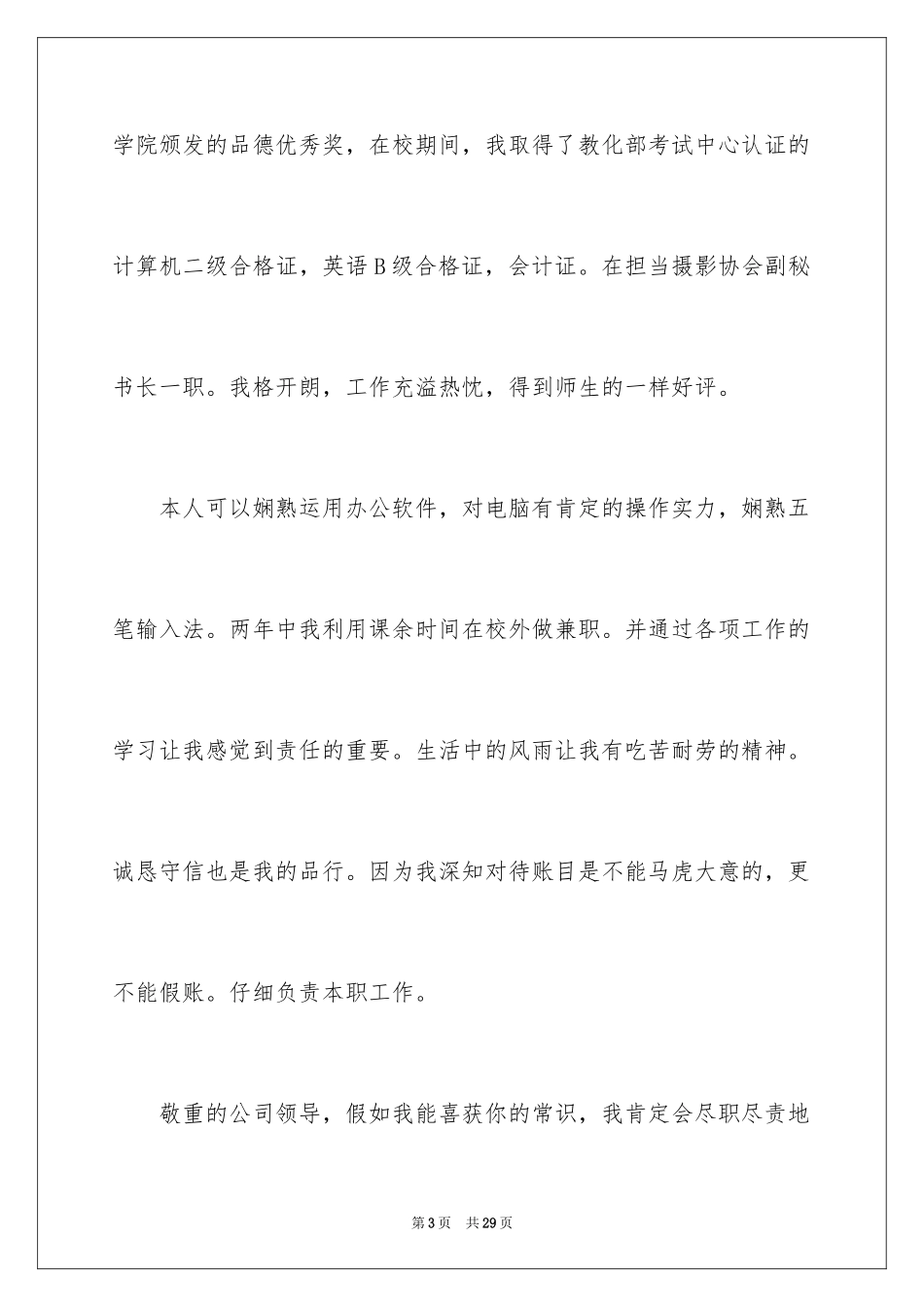 学院颁发的品德优秀奖，在校期间，我取得了教化部考试中心认证的计算机二级合格证，英语B级合格证，会计证。在担当摄影协会副秘书长一职。我格开朗，工作充溢热忱，得到师生的一样好评。

本人可以娴熟运用办公软件，对电脑有肯定的操作实力，娴熟五笔输入法。两年中我利用课余时间在校外做兼职。并通过各项工作的学习让我感觉到责任的重要。生活中的风雨让我有吃苦耐劳的精神。诚恳守信也是我的品行。因为我深知对待账目是不能马虎大意的，更不能假账。仔细负责本职工作。

敬重的公司领导，假如我能喜获你的常识，我肯定会尽职尽责地

第3页 共29页